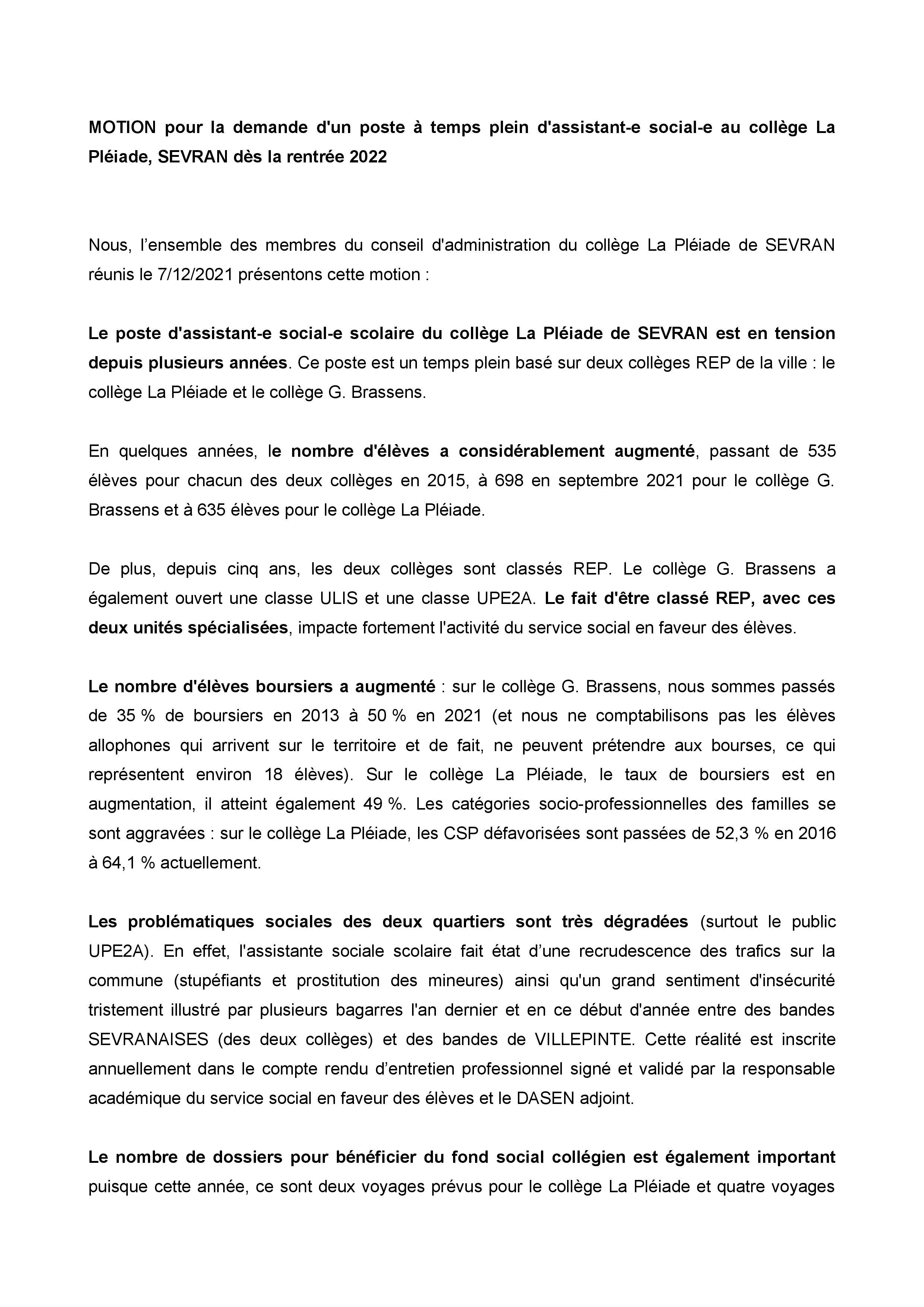 MOTION pour la demande d'un poste à temps plein d'assistant-e social-e au collège La Pléiade, SEVRAN dès la rentrée 2022

Nous, l'ensemble des membres du conseil d'administration du collège La Pléiade de SEVRAN réunis le 7/12/2021 présentons cette motion :

Le poste d'assistant-e social-e scolaire du collège La Pléiade de SEVRAN est en tension depuis plusieurs années. Ce poste est un temps plein basé sur deux collèges REP de la ville : le collège La Pléiade et le collège G. Brassens.

En quelques années, le nombre d'élèves a considérablement augmenté, passant de 535 élèves pour chacun des deux collèges en 2015, à 698 en septembre 2021 pour le collège G. Brassens et à 635 élèves pour le collège La Pléiade.

De plus, depuis cinq ans, les deux collèges sont classés REP. Le collège G. Brassens a également ouvert une classe ULIS et une classe UPE2A. Le fait d'être classé REP, avec ces deux unités spécialisées, impacte fortement l'activité du service social en faveur des élèves.

Le nombre d'élèves boursiers a augmenté : sur le collège G. Brassens, nous sommes passés de 35 % de boursiers en 2013 à 50 % en 2021 (et nous ne comptabilisons pas les élèves allophones qui arrivent sur le territoire et de fait, ne peuvent prétendre aux bourses, ce qui représentent environ 18 élèves). Sur le collège La Pléiade, le taux de boursiers est en augmentation, il atteint également 49 %. Les catégories socio-professionnelles des familles se sont aggravées : sur le collège La Pléiade, les CSP défavorisées sont passées de 52,3 % en 2016 à 64,1 % actuellement.

Les problématiques sociales des deux quartiers sont très dégradées (surtout le public UPE2A). En effet, l'assistante sociale scolaire fait état d'une recrudescence des trafics sur la commune (stupéfiants et prostitution des mineures) ainsi qu'un grand sentiment d'insécurité tristement illustré par plusieurs bagarres l'an dernier et en ce début d'année entre des bandes SEVRANAISES (des deux collèges) et des bandes de VILLEPINTE. Cette réalité est inscrite annuellement dans le compte rendu d'entretien professionnel signé et validé par la responsable académique du service social en faveur des élèves et le DASEN adjoint.

Le nombre de dossiers pour bénéficier du fond social collégien est également important puisque cette année, ce sont deux voyages prévus pour le collège La Pléiade et quatre voyages